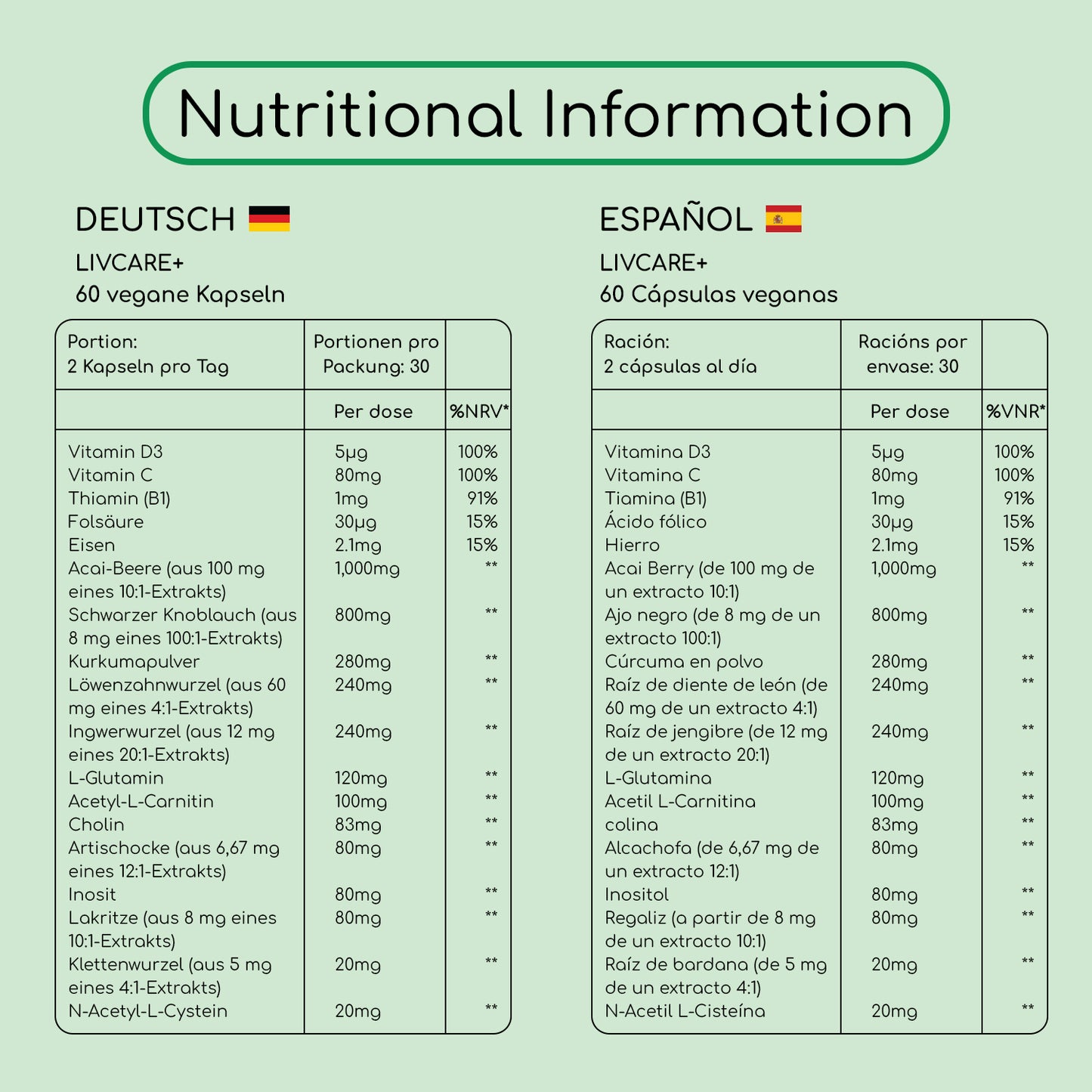 Nutritional Information

DEUTSCH

LIVCARE+
60 vegane Kapseln

| Portion: 2 Kapseln pro Tag | Portionen pro Packung: 30 | |
|---|---|---|
| | Per dose | %NRV* |
| Vitamin D3 | 5µg | 100% |
| Vitamin C | 80mg | 100% |
| Thiamin (B1) | 1mg | 91% |
| Folsäure | 30µg | 15% |
| Eisen | 2.1mg | 15% |
| Acai-Beere (aus 100 mg eines 10:1-Extrakts) | 1,000mg | ** |
| Schwarzer Knoblauch (aus 8 mg eines 100:1-Extrakts) | 800mg | ** |
| Kurkumapulver | 280mg | ** |
| Löwenzahnwurzel (aus 60 mg eines 4:1-Extrakts) | 240mg | ** |
| Ingwerwurzel (aus 12 mg eines 20:1-Extrakts) | 240mg | ** |
| L-Glutamin | 120mg | ** |
| Acetyl-L-Carnitin | 100mg | ** |
| Cholin | 83mg | ** |
| Artischocke (aus 6,67 mg eines 12:1-Extrakts) | 80mg | ** |
| Inosit | 80mg | ** |
| Lakritze (aus 8 mg eines 10:1-Extrakts) | 80mg | ** |
| Klettenwurzel (aus 5 mg eines 4:1-Extrakts) | 20mg | ** |
| N-Acetyl-L-Cystein | 20mg | ** |

ESPAÑOL

LIVCARE+
60 Cápsulas veganas

| Ración: 2 cápsulas al día | Racións por envase: 30 | |
|---|---|---|
| | Per dose | %VNR* |
| Vitamina D3 | 5µg | 100% |
| Vitamina C | 80mg | 100% |
| Tiamina (B1) | 1mg | 91% |
| Ácido fólico | 30µg | 15% |
| Hierro | 2.1mg | 15% |
| Acai Berry (de 100 mg de un extracto 10:1) | 1,000mg | ** |
| Ajo negro (de 8 mg de un extracto 100:1) | 800mg | ** |
| Cúrcuma en polvo | 280mg | ** |
| Raíz de diente de león (de 60 mg de un extracto 4:1) | 240mg | ** |
| Raíz de jengibre (de 12 mg de un extracto 20:1) | 240mg | ** |
| L-Glutamina | 120mg | ** |
| Acetil L-Carnitina | 100mg | ** |
| colina | 83mg | ** |
| Alcachofa (de 6,67 mg de un extracto 12:1) | 80mg | ** |
| Inositol | 80mg | ** |
| Regaliz (a partir de 8 mg de un extracto 10:1) | 80mg | ** |
| Raíz de bardana (de 5 mg de un extracto 4:1) | 20mg | ** |
| N-Acetil L-Cisteína | 20mg | ** |